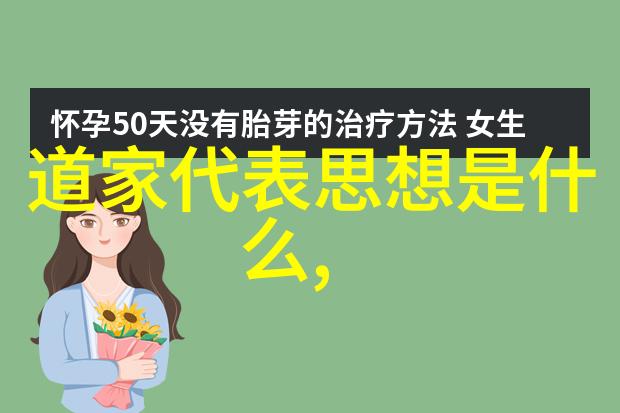 怀孕50天没有胎芽的治疗方法 女生

道家代表思想是什么,